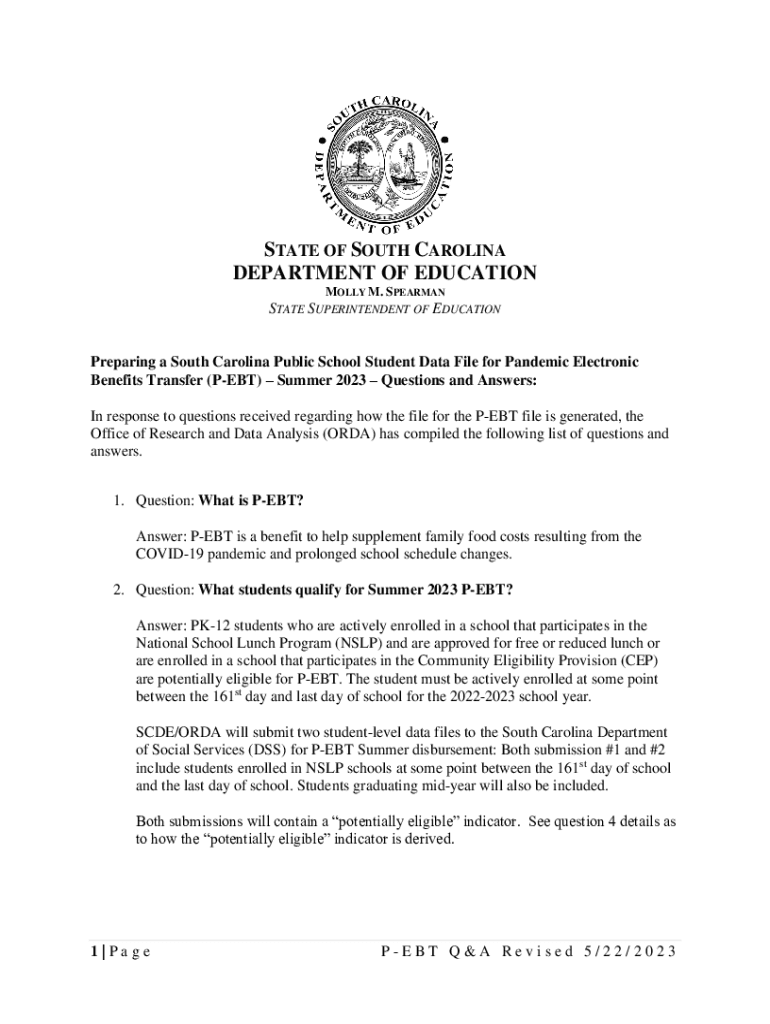 SOUTH CAROLINA
DEPARTMENT OF EDUCATION

STATE OF SOUTH CAROLINA
DEPARTMENT OF EDUCATION
MOLLY M. SPEARMAN
STATE SUPERINTENDENT OF EDUCATION

Preparing a South Carolina Public School Student Data File for Pandemic Electronic Benefits Transfer (P-EBT) – Summer 2023 – Questions and Answers:

In response to questions received regarding how the file for the P-EBT file is generated, the Office of Research and Data Analysis (ORDA) has compiled the following list of questions and answers.

1. Question: What is P-EBT?

Answer: P-EBT is a benefit to help supplement family food costs resulting from the COVID-19 pandemic and prolonged school schedule changes.

2. Question: What students qualify for Summer 2023 P-EBT?

Answer: PK-12 students who are actively enrolled in a school that participates in the National School Lunch Program (NSLP) and are approved for free or reduced lunch or are enrolled in a school that participates in the Community Eligibility Provision (CEP) are potentially eligible for P-EBT. The student must be actively enrolled at some point between the 161$^{st}$ day and last day of school for the 2022-2023 school year.

SCDE/ORDA will submit two student-level data files to the South Carolina Department of Social Services (DSS) for P-EBT Summer disbursement: Both submission #1 and #2 include students enrolled in NSLP schools at some point between the 161$^{st}$ day of school and the last day of school. Students graduating mid-year will also be included.

Both submissions will contain a “potentially eligible” indicator. See question 4 details as to how the “potentially eligible” indicator is derived.

1 | Page P-EBT Q&A Revised 5/22/2023